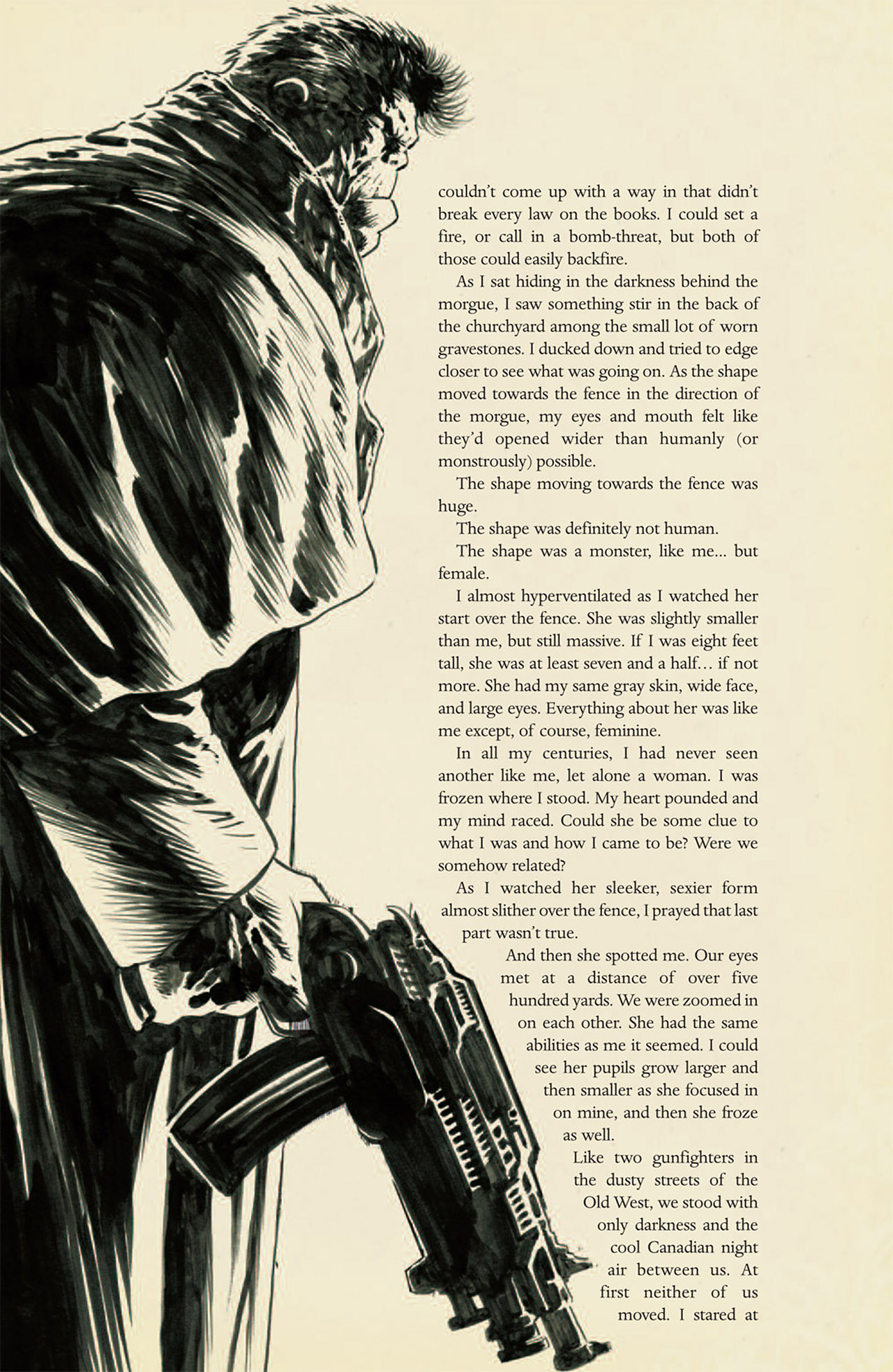 couldn't come up with a way in that didn't break every law on the books. I could set a fire, or call in a bomb-threat, but both of those could easily backfire.

As I sat hiding in the darkness behind the morgue, I saw something stir in the back of the churchyard among the small lot of worn gravestones. I ducked down and tried to edge closer to see what was going on. As the shape moved towards the fence in the direction of the morgue, my eyes and mouth felt like they'd opened wider than humanly (or monstrously) possible.

The shape moving towards the fence was huge.

The shape was definitely not human.

The shape was a monster, like me... but female.

I almost hyperventilated as I watched her start over the fence. She was slightly smaller than me, but still massive. If I was eight feet tall, she was at least seven and a half… if not more. She had my same gray skin, wide face, and large eyes. Everything about her was like me except, of course, feminine.

In all my centuries, I had never seen another like me, let alone a woman. I was frozen where I stood. My heart pounded and my mind raced. Could she be some clue to what I was and how I came to be? Were we somehow related?

As I watched her sleeker, sexier form almost slither over the fence, I prayed that last part wasn't true.

And then she spotted me. Our eyes met at a distance of over five hundred yards. We were zoomed in on each other. She had the same abilities as me it seemed. I could see her pupils grow larger and then smaller as she focused in on mine, and then she froze as well.

Like two gunfighters in the dusty streets of the Old West, we stood with only darkness and the cool Canadian night air between us. At first neither of us moved. I stared at